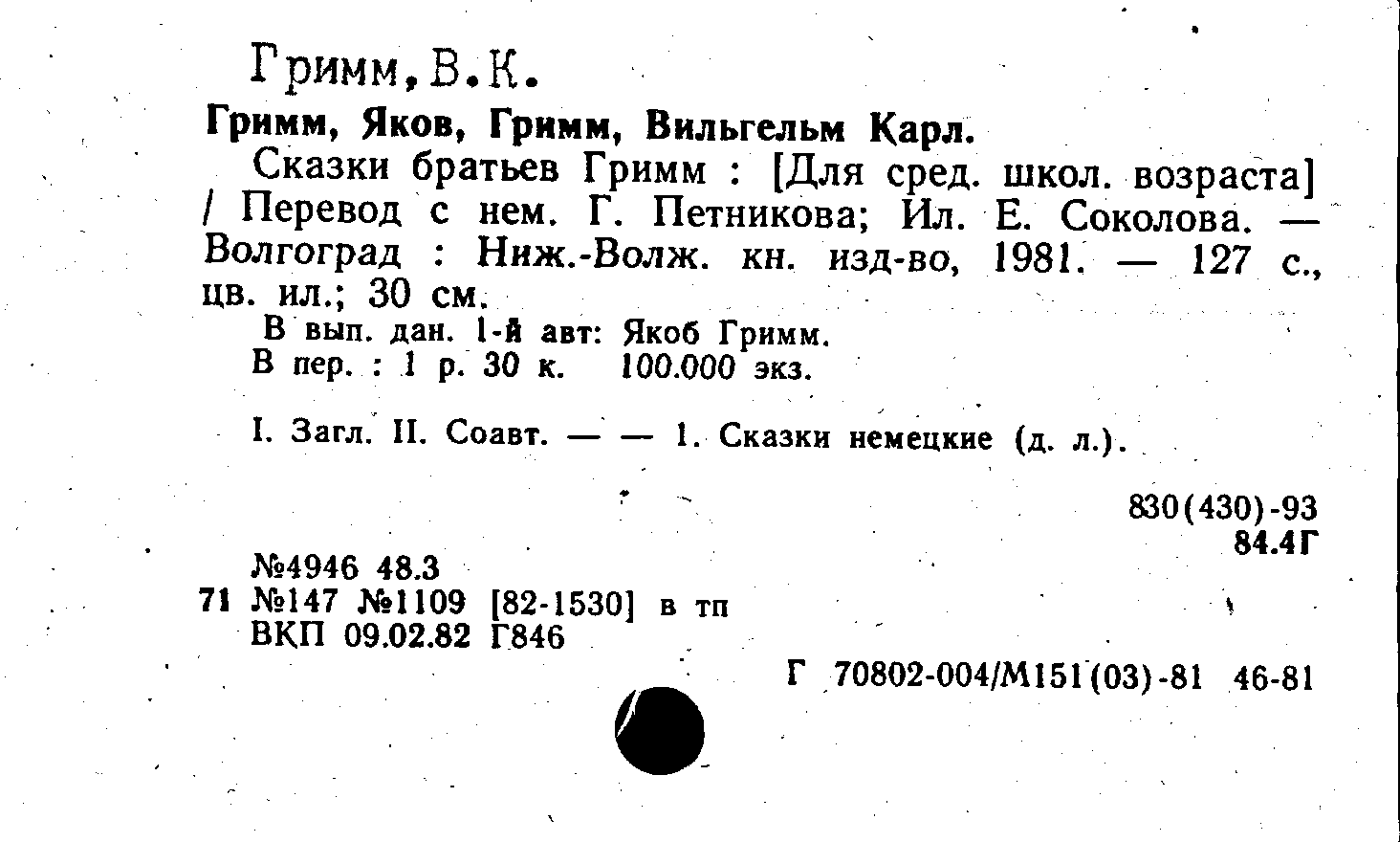 Гримм,В.К.

Гримм, Яков, Гримм, Вильгельм Карл.

Сказки братьев Гримм : [Для сред. школ. возраста] / Перевод с нем. Г. Петникова; Ил. Е. Соколова. — Волгоград : Ниж.-Волж. кн. изд-во, 1981. — 127 с., цв. ил.; 30 см.

В вып. дан. 1-й авт: Якоб Гримм.
В пер. : 1 р. 30 к. 100.000 экз.

I. Загл. II. Соавт. — — 1. Сказки немецкие (д. л.).

830(430)-93
84.4Г

№4946 48.3
71 №147 №1109 [82-1530] в тп
ВКП 09.02.82 Г846

Г 70802-004/М151(03)-81 46-81